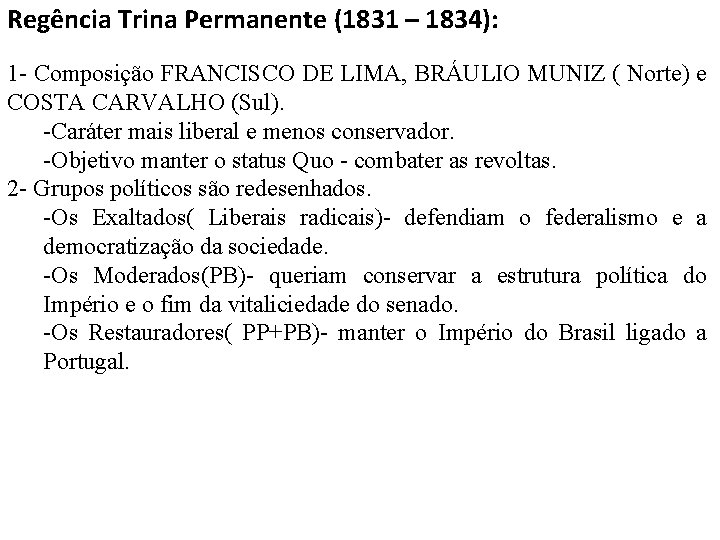 Regência Trina Permanente (1831 – 1834):

1- Composição FRANCISCO DE LIMA, BRÁULIO MUNIZ ( Norte) e COSTA CARVALHO (Sul).

-Caráter mais liberal e menos conservador.

-Objetivo manter o status Quo - combater as revoltas.

2- Grupos políticos são redesenhados.

-Os Exaltados( Liberais radicais)- defendiam o federalismo e a democratização da sociedade.

-Os Moderados(PB)- queriam conservar a estrutura política do Império e o fim da vitaliciedade do senado.

-Os Restauradores( PP+PB)- manter o Império do Brasil ligado a Portugal.